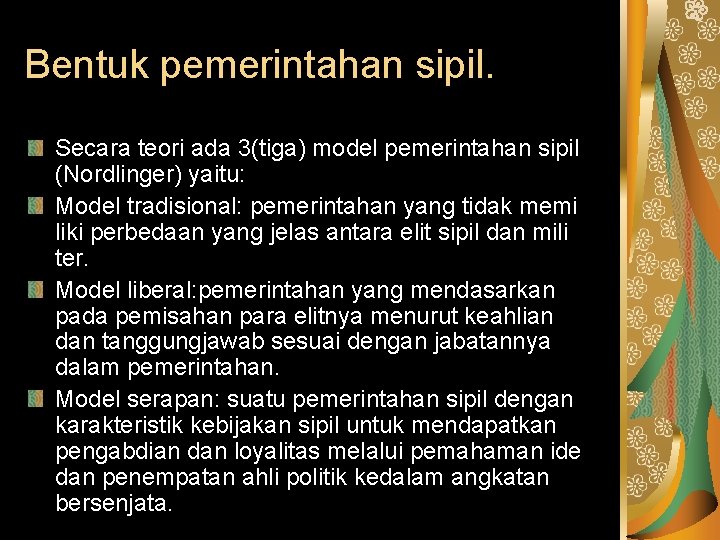 Bentuk pemerintahan sipil.

• Secara teori ada 3(tiga) model pemerintahan sipil (Nordlinger) yaitu:
• Model tradisional: pemerintahan yang tidak memi liki perbedaan yang jelas antara elit sipil dan mili ter.
• Model liberal:pemerintahan yang mendasarkan pada pemisahan para elitnya menurut keahlian dan tanggungjawab sesuai dengan jabatannya dalam pemerintahan.
• Model serapan: suatu pemerintahan sipil dengan karakteristik kebijakan sipil untuk mendapatkan pengabdian dan loyalitas melalui pemahaman ide dan penempatan ahli politik kedalam angkatan bersenjata.